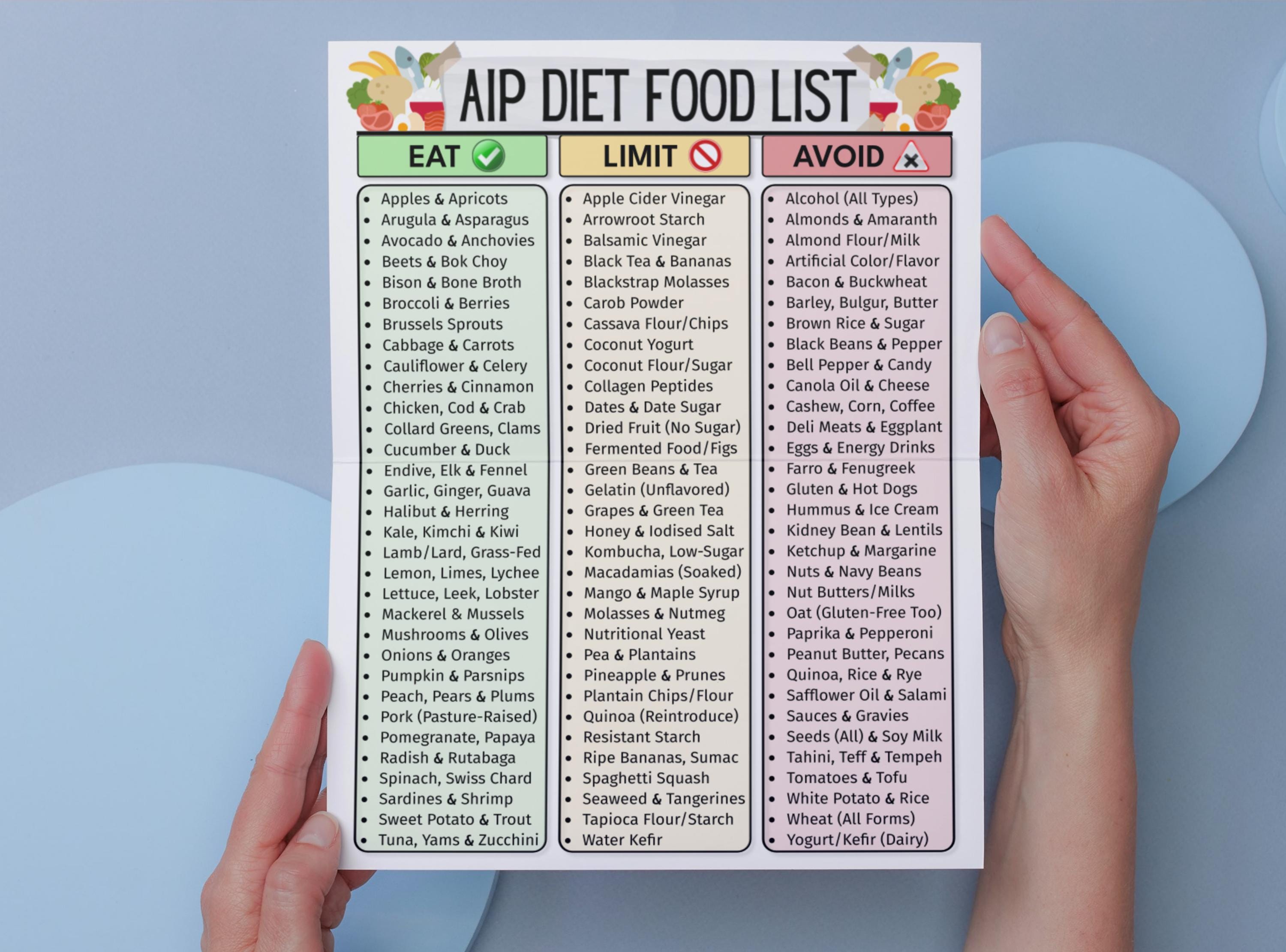 AIP DIET FOOD LIST

EAT

• Apples & Apricots
• Arugula & Asparagus
• Avocado & Anchovies
• Beets & Bok Choy
• Bison & Bone Broth
• Broccoli & Berries
• Brussels Sprouts
• Cabbage & Carrots
• Cauliflower & Celery
• Cherries & Cinnamon
• Chicken, Cod & Crab
• Collard Greens, Clams
• Cucumber & Duck
• Endive, Elk & Fennel
• Garlic, Ginger, Guava
• Halibut & Herring
• Kale, Kimchi & Kiwi
• Lamb/Lard, Grass-Fed
• Lemon, Limes, Lychee
• Lettuce, Leek, Lobster
• Mackerel & Mussels
• Mushrooms & Olives
• Onions & Oranges
• Pumpkin & Parsnips
• Peach, Pears & Plums
• Pork (Pasture-Raised)
• Pomegranate, Papaya
• Radish & Rutabaga
• Spinach, Swiss Chard
• Sardines & Shrimp
• Sweet Potato & Trout
• Tuna, Yams & Zucchini

LIMIT

• Apple Cider Vinegar
• Arrowroot Starch
• Balsamic Vinegar
• Black Tea & Bananas
• Blackstrap Molasses
• Carob Powder
• Cassava Flour/Chips
• Coconut Yogurt
• Coconut Flour/Sugar
• Collagen Peptides
• Dates & Date Sugar
• Dried Fruit (No Sugar)
• Fermented Food/Figs
• Green Beans & Tea
• Gelatin (Unflavored)
• Grapes & Green Tea
• Honey & Iodised Salt
• Kombucha, Low-Sugar
• Macadamias (Soaked)
• Mango & Maple Syrup
• Molasses & Nutmeg
• Nutritional Yeast
• Pea & Plantains
• Pineapple & Prunes
• Plantain Chips/Flour
• Quinoa (Reintroduce)
• Resistant Starch
• Ripe Bananas, Sumac
• Spaghetti Squash
• Seaweed & Tangerines
• Tapioca Flour/Starch
• Water Kefir

AVOID

• Alcohol (All Types)
• Almonds & Amaranth
• Almond Flour/Milk
• Artificial Color/Flavor
• Bacon & Buckwheat
• Barley, Bulgur, Butter
• Brown Rice & Sugar
• Black Beans & Pepper
• Bell Pepper & Candy
• Canola Oil & Cheese
• Cashew, Corn, Coffee
• Deli Meats & Eggplant
• Eggs & Energy Drinks
• Farro & Fenugreek
• Gluten & Hot Dogs
• Hummus & Ice Cream
• Kidney Bean & Lentils
• Ketchup & Margarine
• Nuts & Navy Beans
• Nut Butters/Milks
• Oat (Gluten-Free Too)
• Paprika & Pepperoni
• Peanut Butter, Pecans
• Quinoa, Rice & Rye
• Safflower Oil & Salami
• Sauces & Gravies
• Seeds (All) & Soy Milk
• Tahini, Teff & Tempeh
• Tomatoes & Tofu
• White Potato & Rice
• Wheat (All Forms)
• Yogurt/Kefir (Dairy)